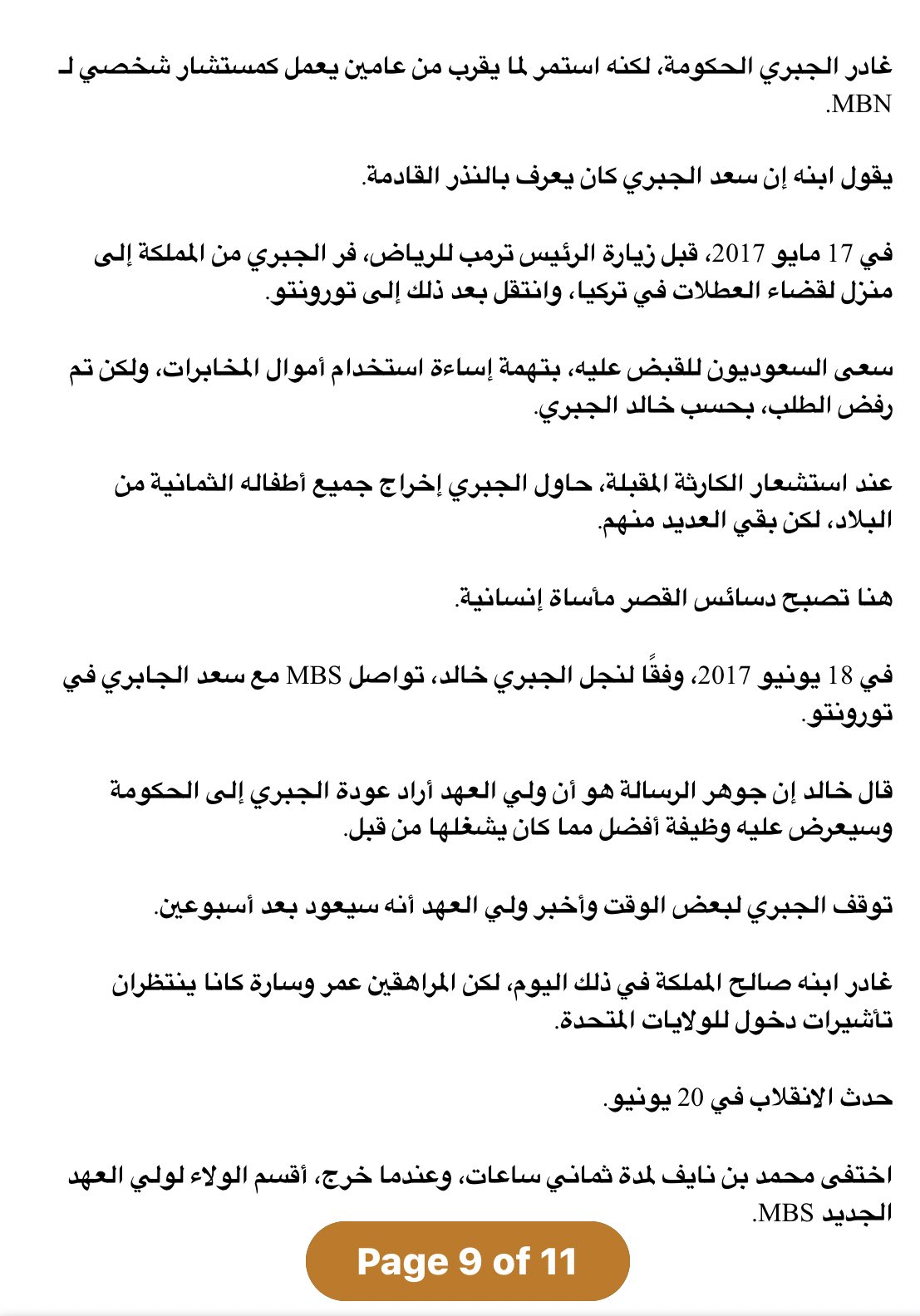 غادر الجبري الحكومة، لكنه استمر لما يقرب من عامين يعمل كمستشار شخصي لـ MBN.

يقول ابنه إن سعد الجبري كان يعرف بالنذر القادمة.

في 17 مايو 2017، قبل زيارة الرئيس ترمب للرياض، فر الجبري من المملكة إلى منزل لقضاء العطلات في تركيا، وانتقل بعد ذلك إلى تورونتو.

سعى السعوديون للقبض عليه، بتهمة إساءة استخدام أموال المخابرات، ولكن تم رفض الطلب، بحسب خالد الجبري.

عند استشعار الكارثة المقبلة، حاول الجبري إخراج جميع أطفاله الثمانية من البلاد، لكن بقي العديد منهم.

هنا تصبح دسائس القصر مأساة إنسانية.

في 18 يونيو 2017، وفقًا لنجل الجبري خالد، تواصل MBS مع سعد الجابري في تورونتو.

قال خالد إن جوهر الرسالة هو أن ولي العهد أراد عودة الجبري إلى الحكومة وسيعرض عليه وظيفة أفضل مما كان يشغلها من قبل.

توقف الجبري لبعض الوقت وأخبر ولي العهد أنه سيعود بعد أسبوعين.

غادر ابنه صالح المملكة في ذلك اليوم، لكن المراهقين عمر وسارة كانا ينتظران تأشيرات دخول للولايات المتحدة.

حدث الانقلاب في 20 يونيو.

اختفى محمد بن نايف لمدة ثماني ساعات، وعندما خرج، أقسم الولاء لولي العهد الجديد MBS.

Page 9 of 11